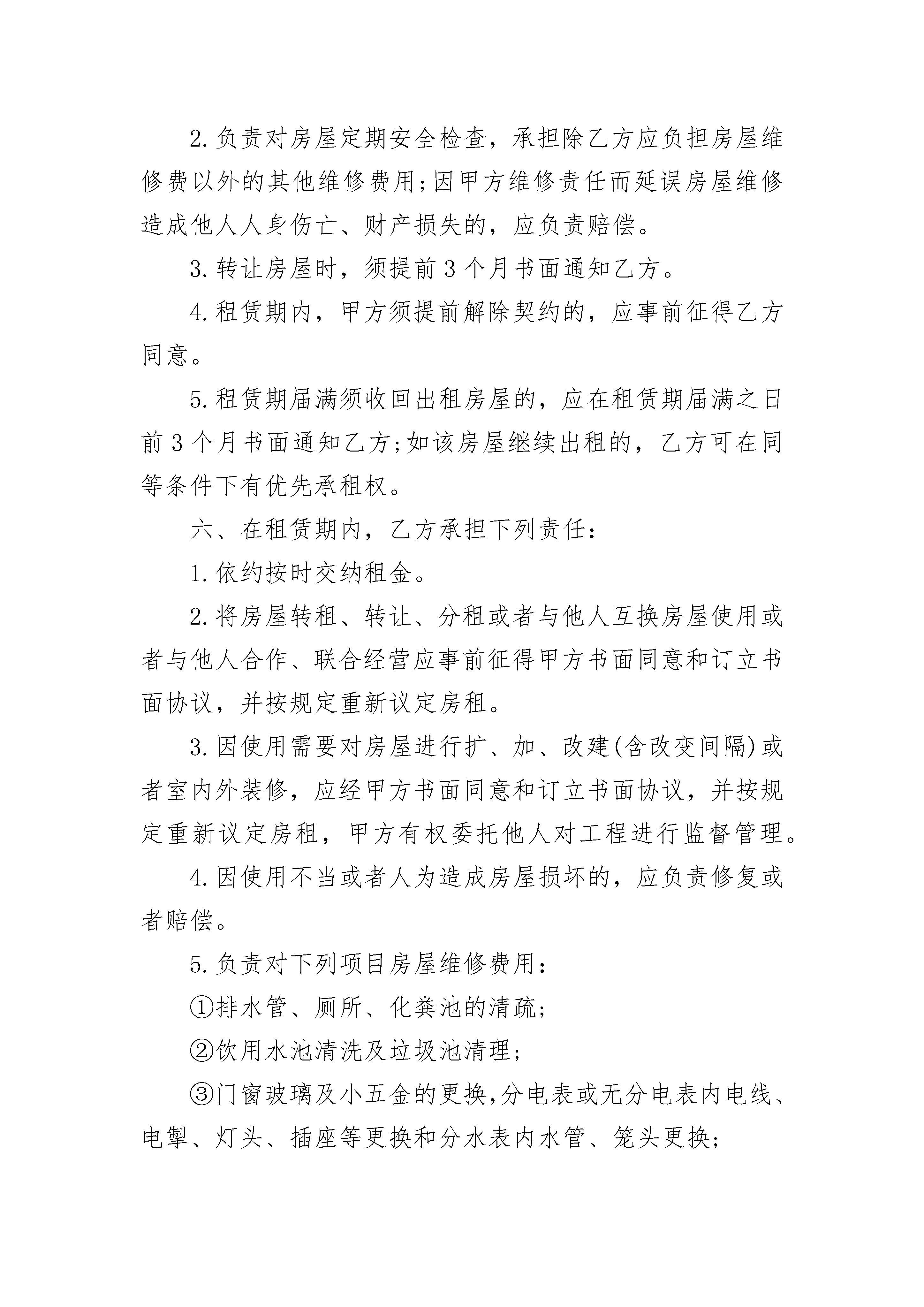 2.负责对房屋定期安全检查，承担除乙方应负担房屋维修费以外的其他维修费用;因甲方维修责任而延误房屋维修造成他人人身伤亡、财产损失的，应负责赔偿。

3.转让房屋时，须提前3个月书面通知乙方。

4.租赁期内，甲方须提前解除契约的，应事前征得乙方同意。

5.租赁期届满须收回出租房屋的，应在租赁期届满之日前3个月书面通知乙方;如该房屋继续出租的，乙方可在同等条件下有优先承租权。

六、在租赁期内，乙方承担下列责任：

1.依约按时交纳租金。

2.将房屋转租、转让、分租或者与他人互换房屋使用或者与他人合作、联合经营应事前征得甲方书面同意和订立书面协议，并按规定重新议定房租。

3.因使用需要对房屋进行扩、加、改建(含改变间隔)或者室内外装修，应经甲方书面同意和订立书面协议，并按规定重新议定房租，甲方有权委托他人对工程进行监督管理。

4.因使用不当或者人为造成房屋损坏的，应负责修复或者赔偿。

5.负责对下列项目房屋维修费用：

①排水管、厕所、化粪池的清疏;

②饮用水池清洗及垃圾池清理;

③门窗玻璃及小五金的更换,分电表或无分电表内电线、电掣、灯头、插座等更换和分水表内水管、笼头更换;